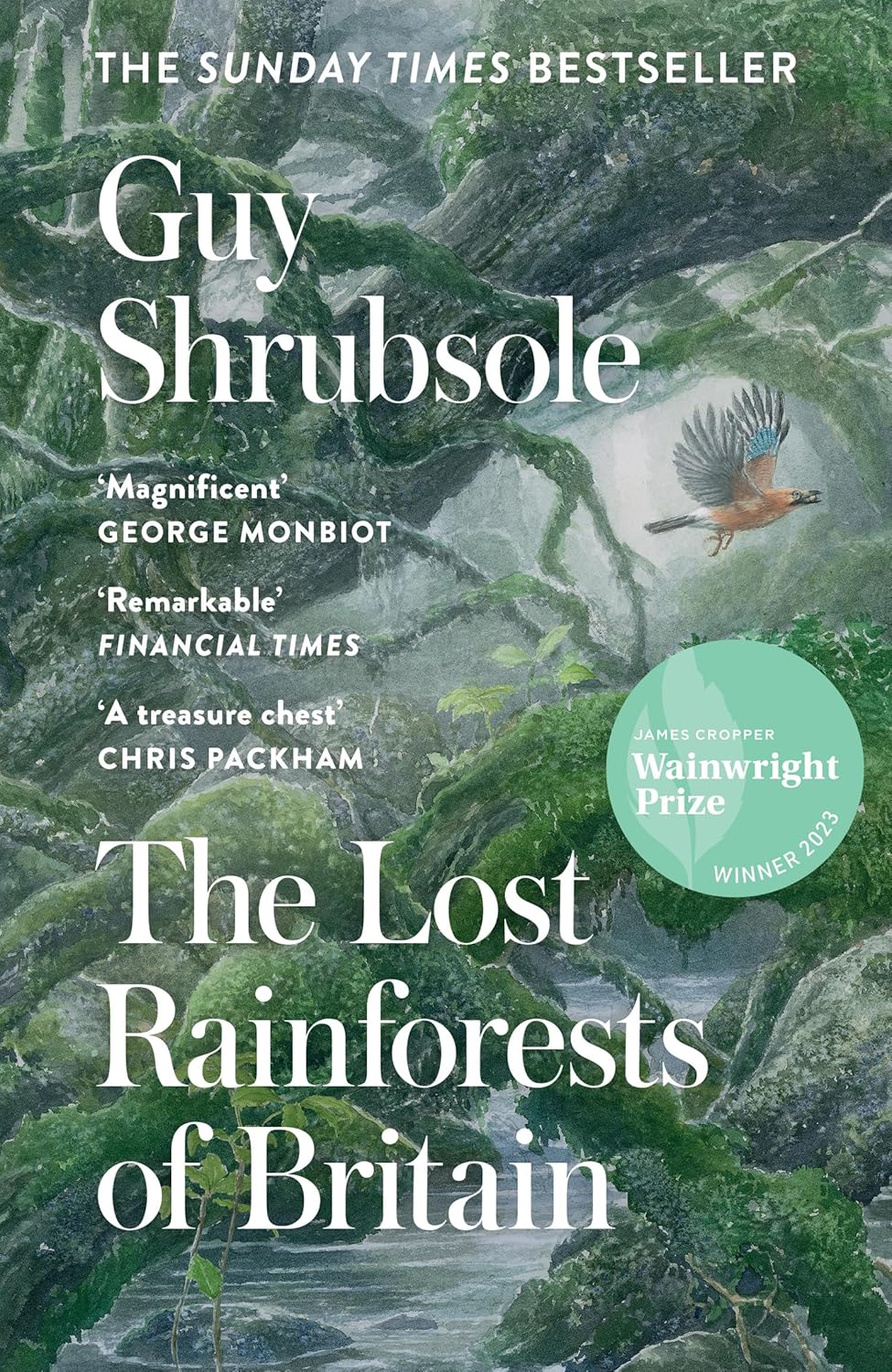 THE SUNDAY TIMES BESTSELLER

Guy Shrubsole

'Magnificent'
GEORGE MONBIOT

'Remarkable'
FINANCIAL TIMES

'A treasure chest'
CHRIS PACKHAM

JAMES CROPPER
Wainwright Prize
WINNER 2023

The Lost Rainforests of Britain